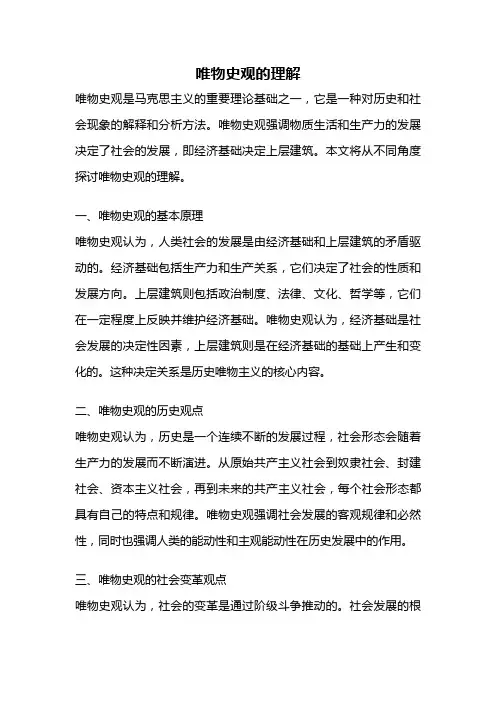 唯物史观的理解

唯物史观是马克思主义的重要理论基础之一，它是一种对历史和社会现象的解释和分析方法。唯物史观强调物质生活和生产力的发展决定了社会的发展，即经济基础决定上层建筑。本文将从不同角度探讨唯物史观的理解。

一、唯物史观的基本原理

唯物史观认为，人类社会的发展是由经济基础和上层建筑的矛盾驱动的。经济基础包括生产力和生产关系，它们决定了社会的性质和发展方向。上层建筑则包括政治制度、法律、文化、哲学等，它们在一定程度上反映并维护经济基础。唯物史观认为，经济基础是社会发展的决定性因素，上层建筑则是在经济基础的基础上产生和变化的。这种决定关系是历史唯物主义的核心内容。

二、唯物史观的历史观点

唯物史观认为，历史是一个连续不断的发展过程，社会形态会随着生产力的发展而不断演进。从原始共产主义社会到奴隶社会、封建社会、资本主义社会，再到未来的共产主义社会，每个社会形态都具有自己的特点和规律。唯物史观强调社会发展的客观规律和必然性，同时也强调人类的能动性和主观能动性在历史发展中的作用。

三、唯物史观的社会变革观点

唯物史观认为，社会的变革是通过阶级斗争推动的。社会发展的根